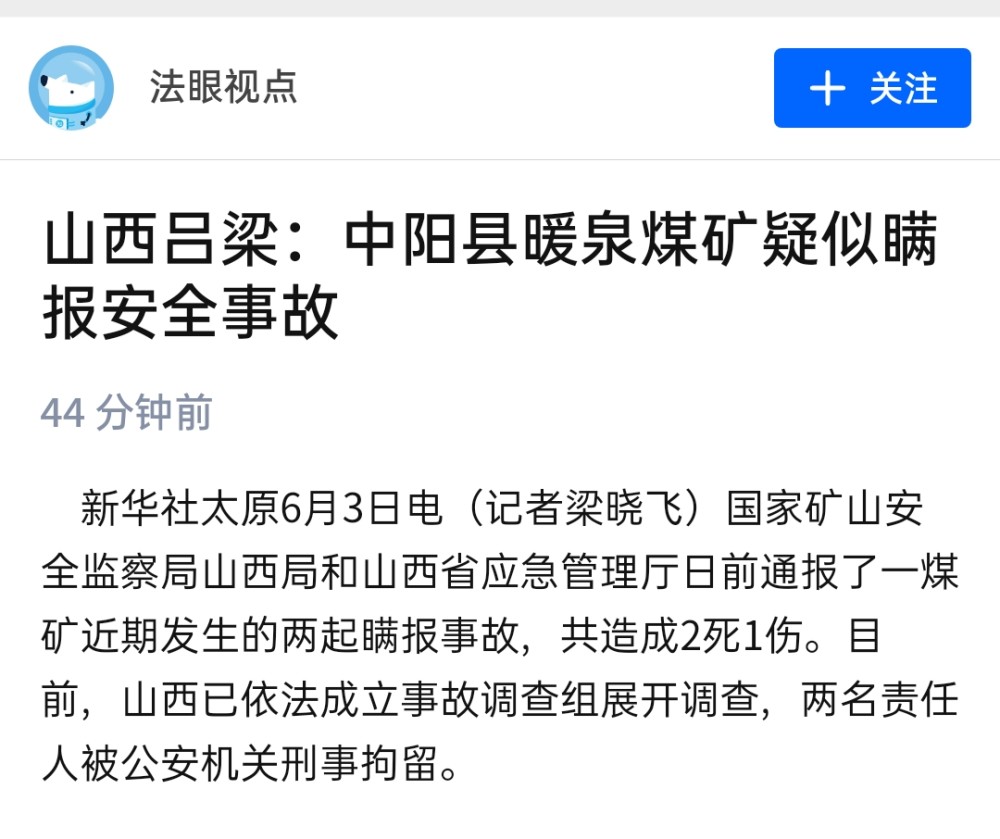 法眼视点

+ 关注

山西吕梁：中阳县暖泉煤矿疑似瞒报安全事故

44 分钟前

新华社太原6月3日电（记者梁晓飞）国家矿山安全监察局山西局和山西省应急管理厅日前通报了一煤矿近期发生的两起瞒报事故，共造成2死1伤。目前，山西已依法成立事故调查组展开调查，两名责任人被公安机关刑事拘留。